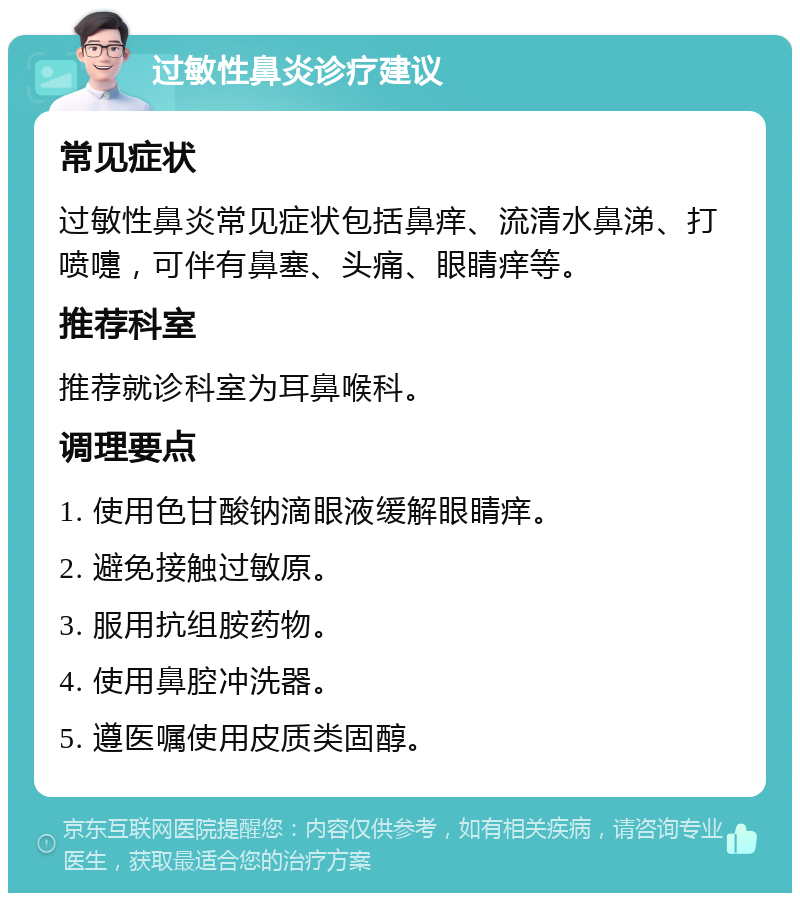 过敏性鼻炎诊疗建议

常见症状

过敏性鼻炎常见症状包括鼻痒、流清水鼻涕、打喷嚏，可伴有鼻塞、头痛、眼睛痒等。

推荐科室

推荐就诊科室为耳鼻喉科。

调理要点

1. 使用色甘酸钠滴眼液缓解眼睛痒。

2. 避免接触过敏原。

3. 服用抗组胺药物。

4. 使用鼻腔冲洗器。

5. 遵医嘱使用皮质类固醇。

京东互联网医院提醒您：内容仅供参考，如有相关疾病，请咨询专业医生，获取最适合您的治疗方案